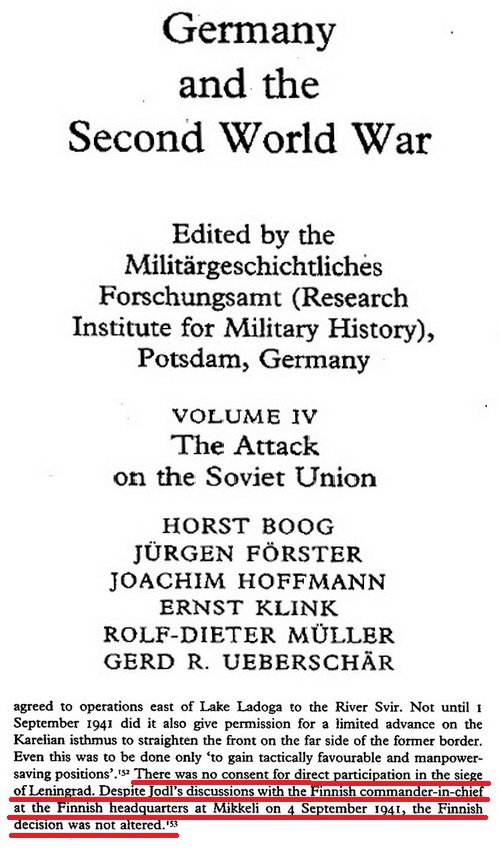 Germany and the Second World War

Edited by the Militärgeschichtliches Forschungsamt (Research Institute for Military History), Potsdam, Germany

VOLUME IV
The Attack on the Soviet Union

HORST BOOG
JÜRGEN FÖRSTER
JOACHIM HOFFMANN
ERNST KLINK
ROLF-DIETER MÜLLER
GERD R. UEBERSCHÄR

agreed to operations east of Lake Ladoga to the River Svir. Not until 1 September 1941 did it also give permission for a limited advance on the Karelian isthmus to straighten the front on the far side of the former border. Even this was to be done only 'to gain tactically favourable and manpower-saving positions'.$^{152}$ There was no consent for direct participation in the siege of Leningrad. Despite Jodl's discussions with the Finnish commander-in-chief at the Finnish headquarters at Mikkeli on 4 September 1941, the Finnish decision was not altered.$^{153}$